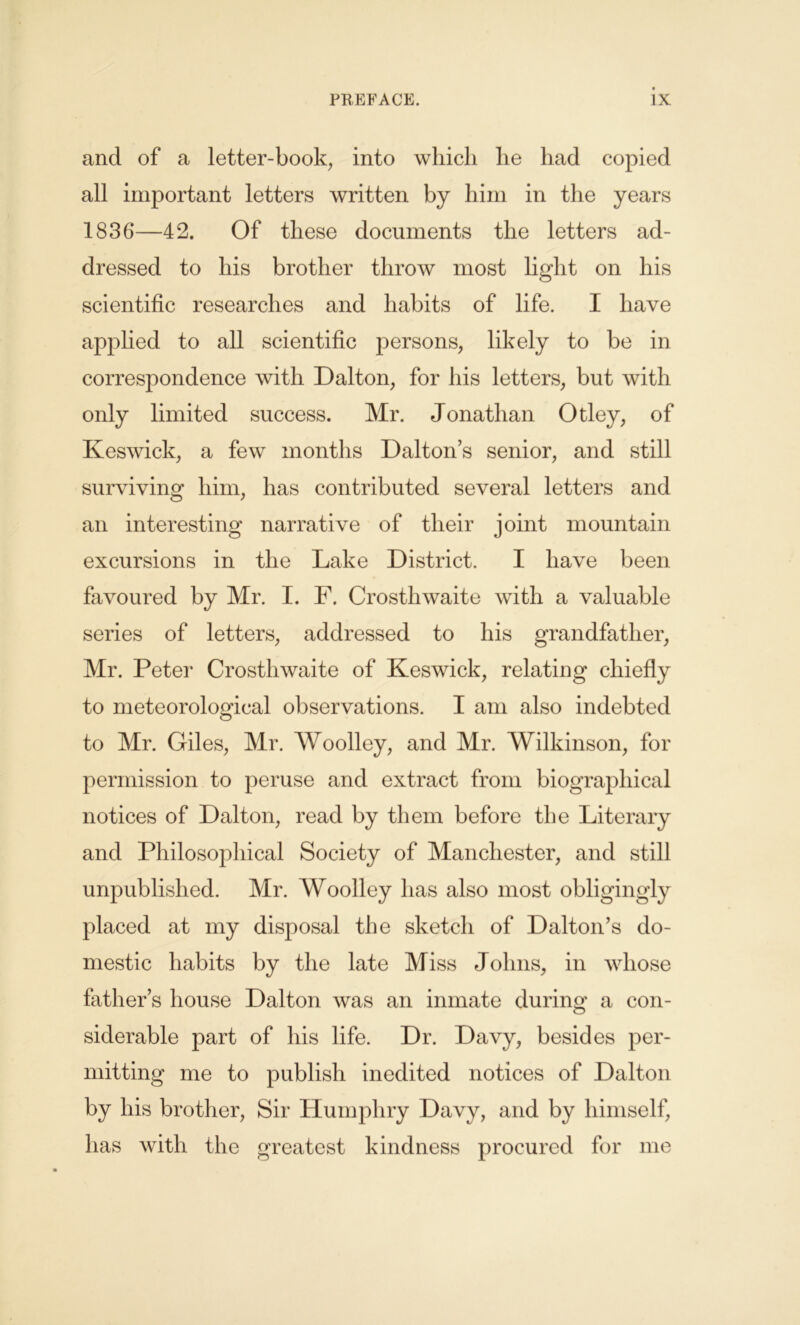 PREFACE. ix

and of a letter-book, into which he had copied all important letters written by him in the years 1836—42. Of these documents the letters addressed to his brother throw most light on his scientific researches and habits of life. I have applied to all scientific persons, likely to be in correspondence with Dalton, for his letters, but with only limited success. Mr. Jonathan Otley, of Keswick, a few months Dalton's senior, and still surviving him, has contributed several letters and an interesting narrative of their joint mountain excursions in the Lake District. I have been favoured by Mr. I. F. Crosthwaite with a valuable series of letters, addressed to his grandfather, Mr. Peter Crosthwaite of Keswick, relating chiefly to meteorological observations. I am also indebted to Mr. Giles, Mr. Woolley, and Mr. Wilkinson, for permission to peruse and extract from biographical notices of Dalton, read by them before the Literary and Philosophical Society of Manchester, and still unpublished. Mr. Woolley has also most obligingly placed at my disposal the sketch of Dalton's domestic habits by the late Miss Johns, in whose father's house Dalton was an inmate during a considerable part of his life. Dr. Davy, besides permitting me to publish inedited notices of Dalton by his brother, Sir Humphry Davy, and by himself, has with the greatest kindness procured for me